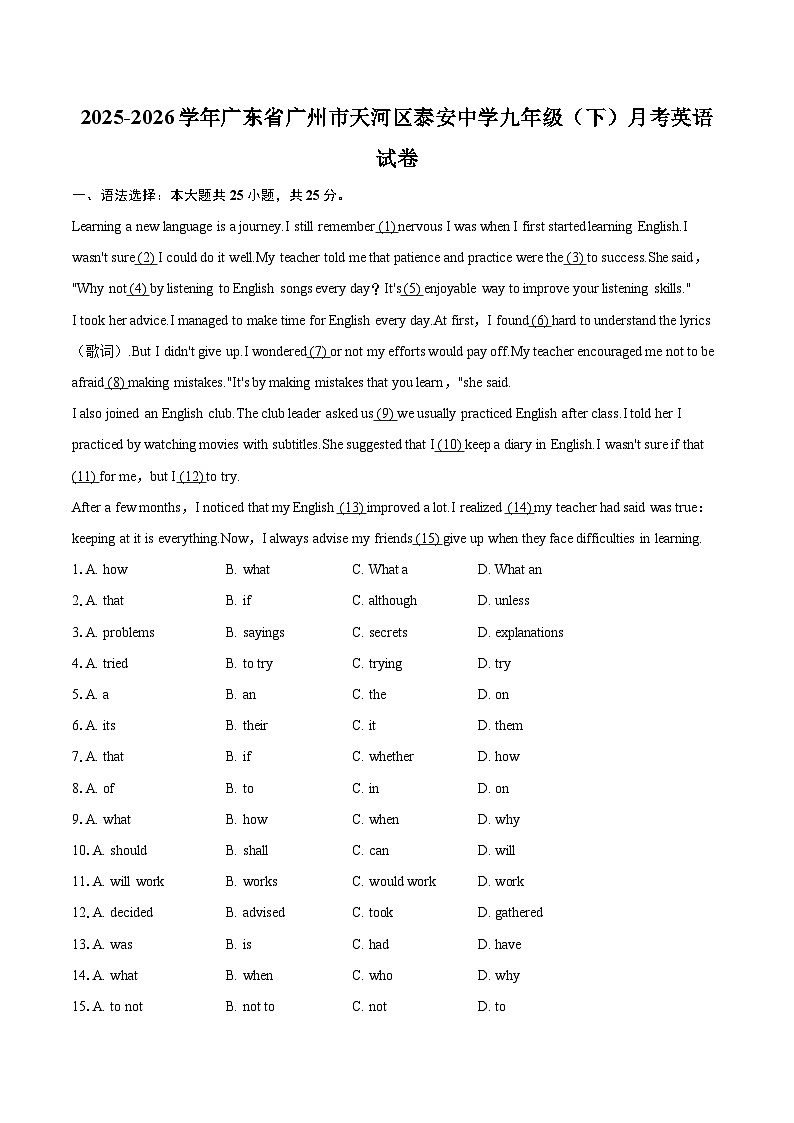 2025-2026学年广东省广州市天河区泰安中学九年级（下）月考英语试卷

一、语法选择：本大题共25小题，共25分。

Learning a new language is a journey.I still remember (1) nervous I was when I first started learning English.I wasn't sure (2) I could do it well.My teacher told me that patience and practice were the (3) to success.She said，"Why not (4) by listening to English songs every day？It's (5) enjoyable way to improve your listening skills."

I took her advice.I managed to make time for English every day.At first，I found (6) hard to understand the lyrics（歌词）.But I didn't give up.I wondered (7) or not my efforts would pay off.My teacher encouraged me not to be afraid (8) making mistakes."It's by making mistakes that you learn，"she said.

I also joined an English club.The club leader asked us (9) we usually practiced English after class.I told her I practiced by watching movies with subtitles.She suggested that I (10) keep a diary in English.I wasn't sure if that (11) for me，but I (12) to try.

After a few months，I noticed that my English (13) improved a lot.I realized (14) my teacher had said was true：keeping at it is everything.Now，I always advise my friends (15) give up when they face difficulties in learning.

1. A. how B. what C. What a D. What an
2. A. that B. if C. although D. unless
3. A. problems B. sayings C. secrets D. explanations
4. A. tried B. to try C. trying D. try
5. A. a B. an C. the D. on
6. A. its B. their C. it D. them
7. A. that B. if C. whether D. how
8. A. of B. to C. in D. on
9. A. what B. how C. when D. why
10. A. should B. shall C. can D. will
11. A. will work B. works C. would work D. work
12. A. decided B. advised C. took D. gathered
13. A. was B. is C. had D. have
14. A. what B. when C. who D. why
15. A. to not B. not to C. not D. to